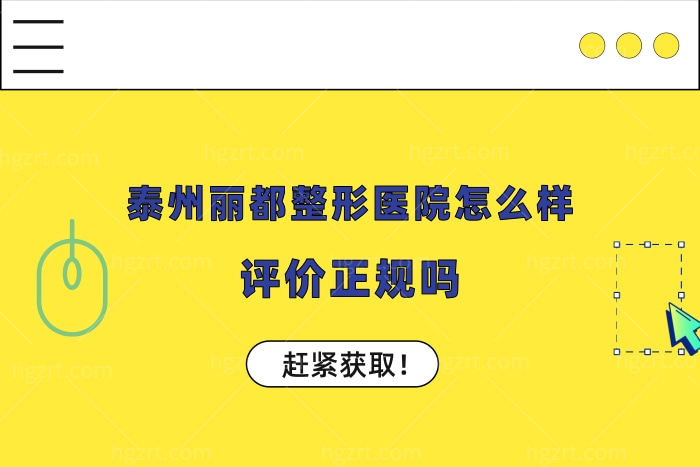 泰州丽都整形医院怎么样
评价正规吗

赶紧获取！

hgzrt.com